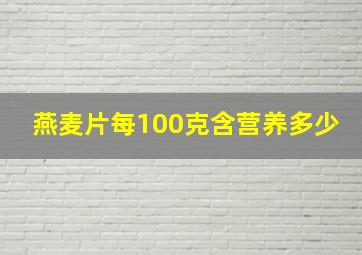 燕麦片每100克含营养多少